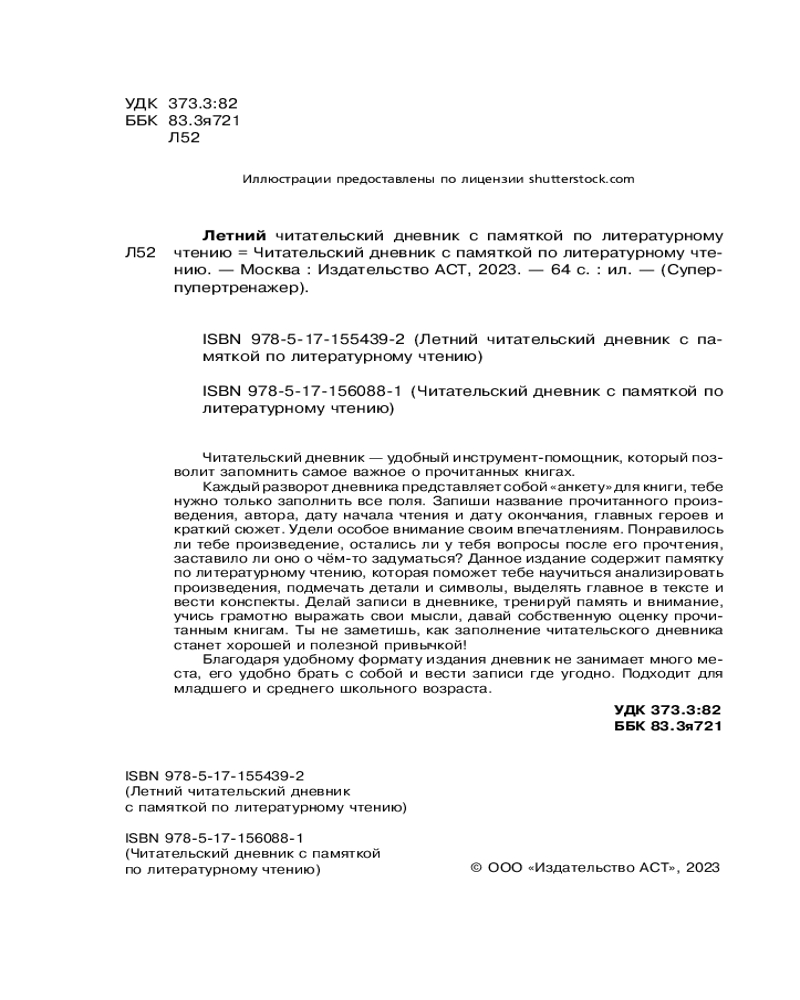 УДК 373.3:82
ББК 83.3я721
Л52

Иллюстрации предоставлены по лицензии shutterstock.com

Л52

Летний читательский дневник с памяткой по литературному чтению = Читательский дневник с памяткой по литературному чтению. — Москва : Издательство АСТ, 2023. — 64 с. : ил. — (Суперпупертренажер).

ISBN 978-5-17-155439-2 (Летний читательский дневник с памяткой по литературному чтению)

ISBN 978-5-17-156088-1 (Читательский дневник с памяткой по литературному чтению)

Читательский дневник — удобный инструмент-помощник, который позволит запомнить самое важное о прочитанных книгах.

Каждый разворот дневника представляет собой «анкету» для книги, тебе нужно только заполнить все поля. Запиши название прочитанного произведения, автора, дату начала чтения и дату окончания, главных героев и краткий сюжет. Удели особое внимание своим впечатлениям. Понравилось ли тебе произведение, остались ли у тебя вопросы после его прочтения, заставило ли оно о чём-то задуматься? Данное издание содержит памятку по литературному чтению, которая поможет тебе научиться анализировать произведения, подмечать детали и символы, выделять главное в тексте и вести конспекты. Делай записи в дневнике, тренируй память и внимание, учись грамотно выражать свои мысли, давай собственную оценку прочитанным книгам. Ты не заметишь, как заполнение читательского дневника станет хорошей и полезной привычкой!

Благодаря удобному формату издания дневник не занимает много места, его удобно брать с собой и вести записи где угодно. Подходит для младшего и среднего школьного возраста.

УДК 373.3:82
ББК 83.3я721

ISBN 978-5-17-155439-2
(Летний читательский дневник
с памяткой по литературному чтению)

ISBN 978-5-17-156088-1
(Читательский дневник с памяткой
по литературному чтению)

© ООО «Издательство АСТ», 2023